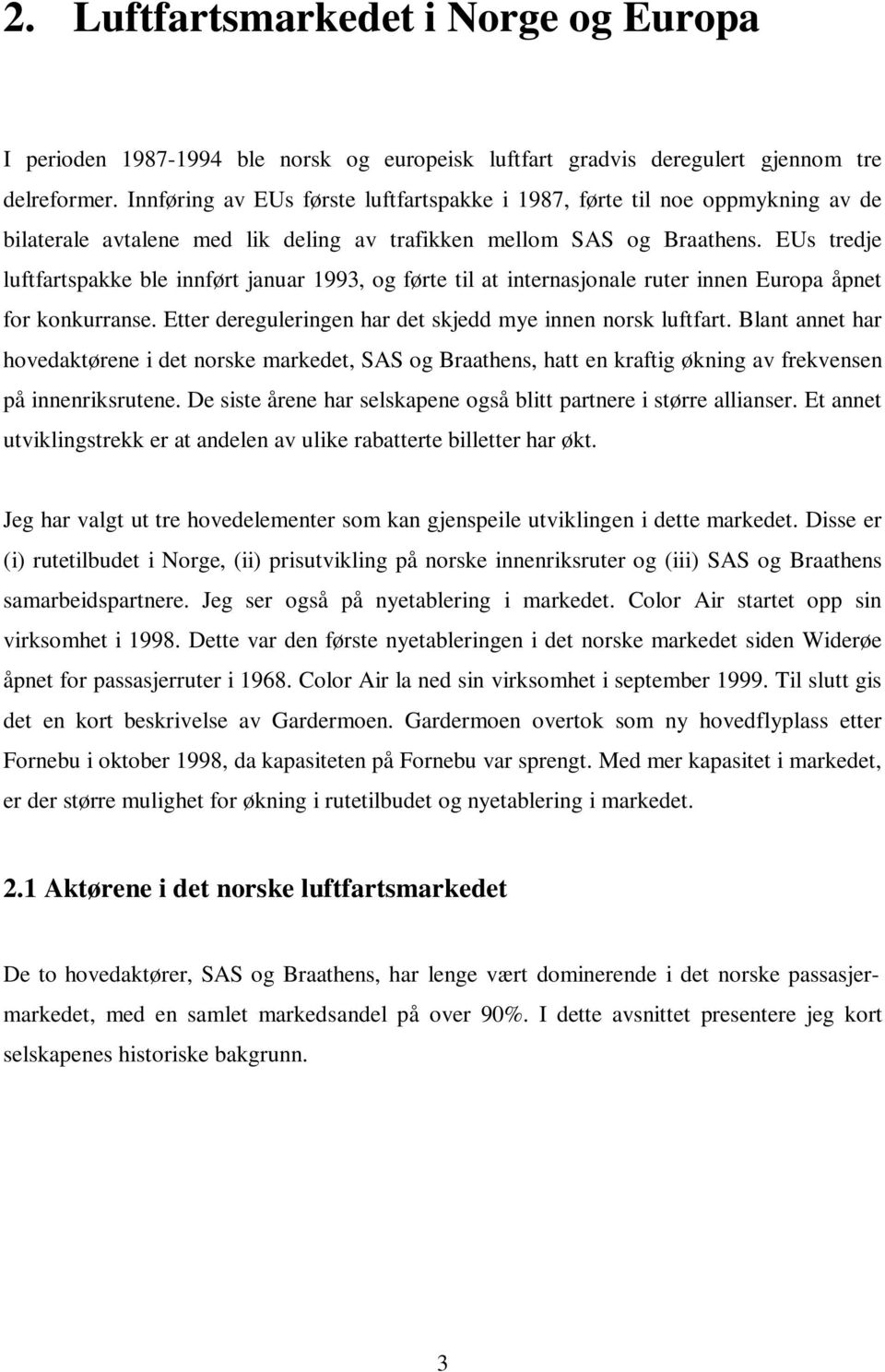 2. Luftfartsmarkedet i Norge og Europa

I perioden 1987-1994 ble norsk og europeisk luftfart gradvis deregulert gjennom tre delreformer. Innføring av EUs første luftfartspakke i 1987, førte til noe oppmykning av de bilaterale avtalene med lik deling av trafikken mellom SAS og Braathens. EUs tredje luftfartspakke ble innført januar 1993, og førte til at internasjonale ruter innen Europa åpnet for konkurranse. Etter dereguleringen har det skjedd mye innen norsk luftfart. Blant annet har hovedaktørene i det norske markedet, SAS og Braathens, hatt en kraftig økning av frekvensen på innenriksrutene. De siste årene har selskapene også blitt partnere i større allianser. Et annet utviklingstrekk er at andelen av ulike rabatterte billetter har økt.

Jeg har valgt ut tre hovedelementer som kan gjenspeile utviklingen i dette markedet. Disse er (i) rutetilbudet i Norge, (ii) prisutvikling på norske innenriksruter og (iii) SAS og Braathens samarbeidspartnere. Jeg ser også på nyetablering i markedet. Color Air startet opp sin virksomhet i 1998. Dette var den første nyetableringen i det norske markedet siden Widerøe åpnet for passasjerruter i 1968. Color Air la ned sin virksomhet i september 1999. Til slutt gis det en kort beskrivelse av Gardermoen. Gardermoen overtok som ny hovedflyplass etter Fornebu i oktober 1998, da kapasiteten på Fornebu var sprengt. Med mer kapasitet i markedet, er der større mulighet for økning i rutetilbudet og nyetablering i markedet.

2.1 Aktørene i det norske luftfartsmarkedet

De to hovedaktører, SAS og Braathens, har lenge vært dominerende i det norske passasjermarkedet, med en samlet markedsandel på over 90%. I dette avsnittet presentere jeg kort selskapenes historiske bakgrunn.

3